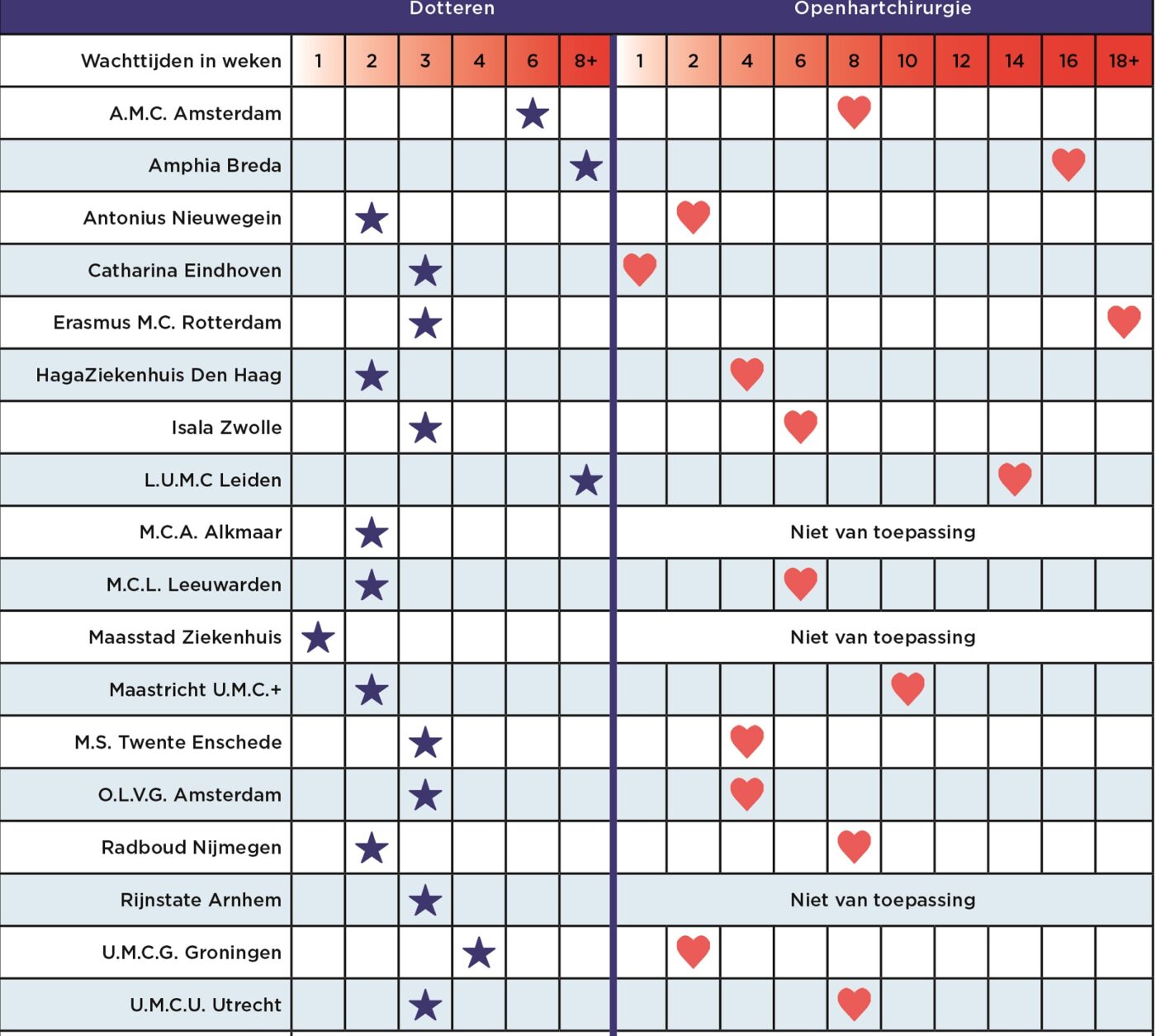 | | Dotteren | | | | | | Openhartchirurgie | | | | | | | | | |
|---|---|---|---|---|---|---|---|---|---|---|---|---|---|---|---|---|
| Wachttijden in weken | 1 | 2 | 3 | 4 | 6 | 8+ | 1 | 2 | 4 | 6 | 8 | 10 | 12 | 14 | 16 | 18+ |
| A.M.C. Amsterdam | | | | | ★ | | | | | | ♥ | | | | | |
| Amphia Breda | | | | | | ★ | | | | | | | | | ♥ | |
| Antonius Nieuwegein | | ★ | | | | | | ♥ | | | | | | | | |
| Catharina Eindhoven | | | ★ | | | | ♥ | | | | | | | | | |
| Erasmus M.C. Rotterdam | | | ★ | | | | | | | | | | | | | ♥ |
| HagaZiekenhuis Den Haag | | ★ | | | | | | | ♥ | | | | | | | |
| Isala Zwolle | | | ★ | | | | | | | ♥ | | | | | | |
| L.U.M.C Leiden | | | | | | ★ | | | | | | | | ♥ | | |
| M.C.A. Alkmaar | | ★ | | | | | Niet van toepassing | | | | | | | | | |
| M.C.L. Leeuwarden | | ★ | | | | | | | | ♥ | | | | | | |
| Maasstad Ziekenhuis | ★ | | | | | | Niet van toepassing | | | | | | | | | |
| Maastricht U.M.C.+ | | ★ | | | | | | | | | | ♥ | | | | |
| M.S. Twente Enschede | | | ★ | | | | | | ♥ | | | | | | | |
| O.L.V.G. Amsterdam | | | ★ | | | | | | ♥ | | | | | | | |
| Radboud Nijmegen | | ★ | | | | | | | | | ♥ | | | | | |
| Rijnstate Arnhem | | | ★ | | | | Niet van toepassing | | | | | | | | | |
| U.M.C.G. Groningen | | | | ★ | | | | ♥ | | | | | | | | |
| U.M.C.U. Utrecht | | | ★ | | | | | | | | ♥ | | | | | |